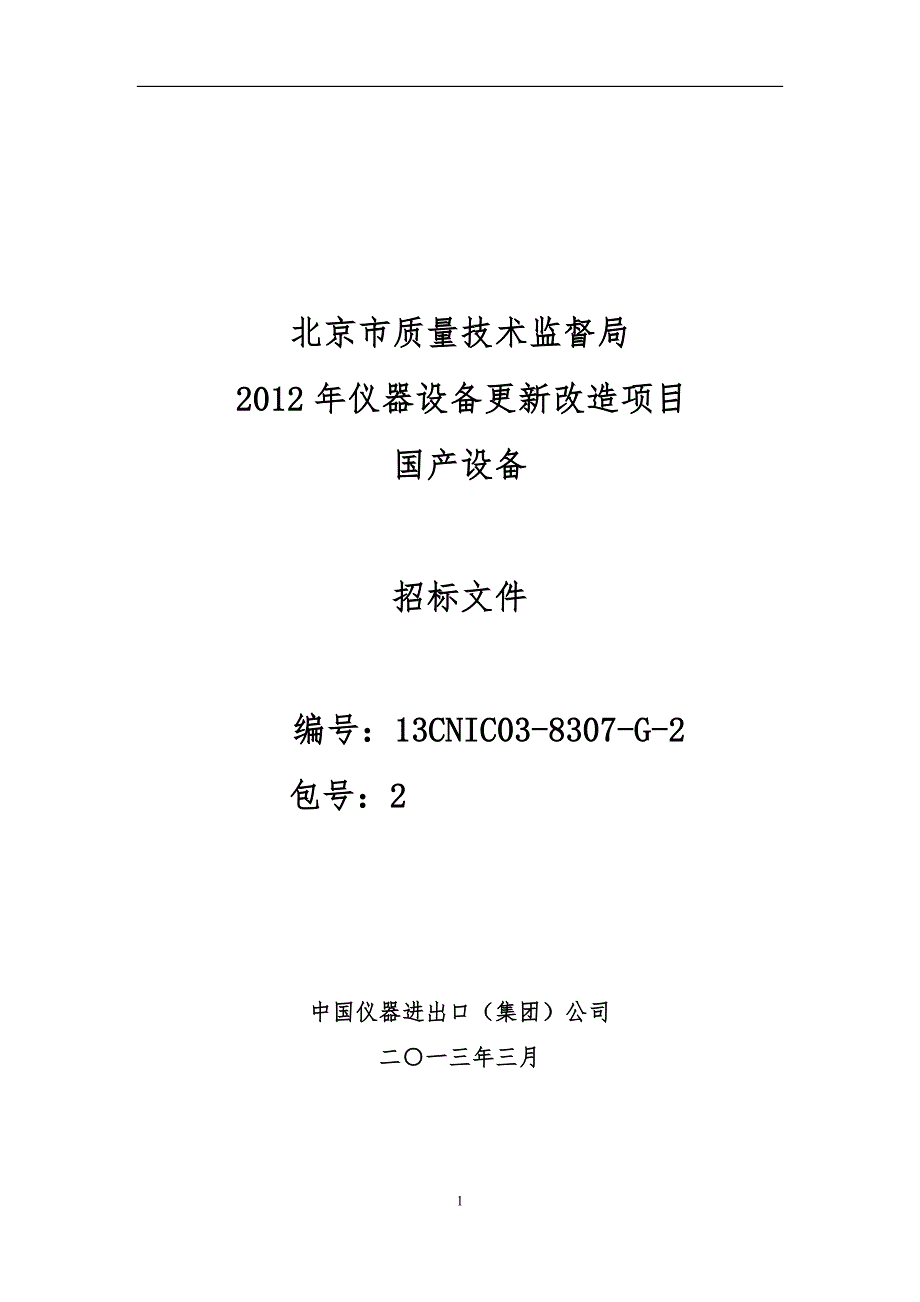 北京市质量技术监督局
2012 年仪器设备更新改造项目
国产设备

招标文件

编号：13CNIC03-8307-G-2
包号：2

中国仪器进出口（集团）公司
二〇一三年三月

1